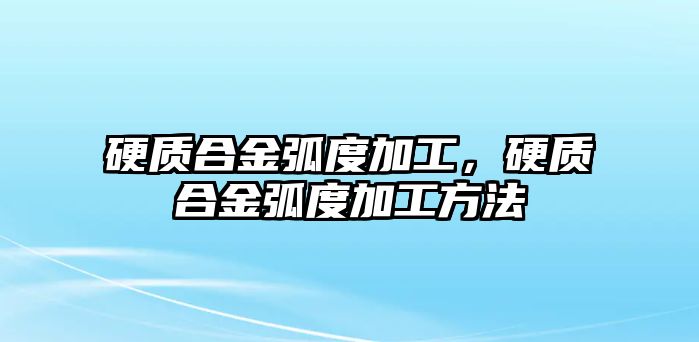 硬质合金弧度加工，硬质合金弧度加工方法